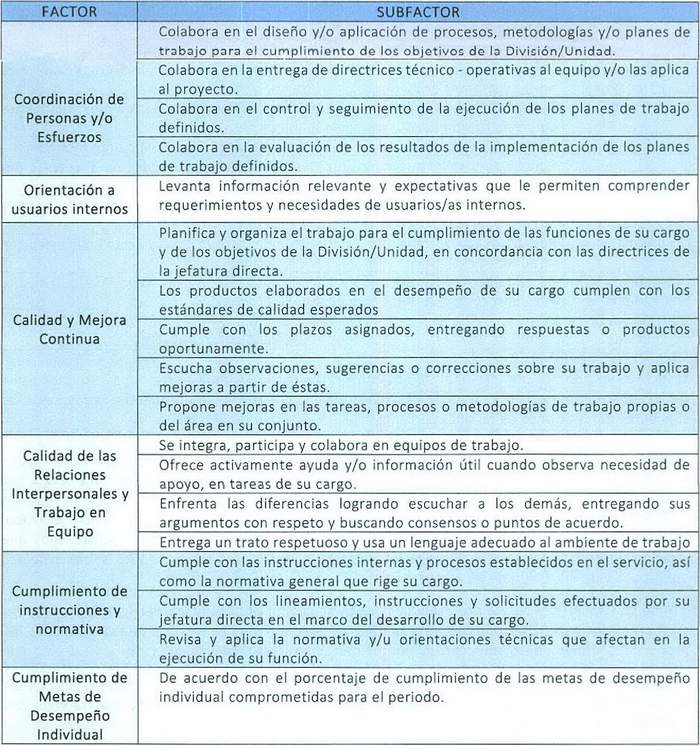 | FACTOR | SUBFACTOR |
|---|---|
| Coordinación de Personas y/o Esfuerzos | Colabora en el diseño y/o aplicación de procesos, metodologías y/o planes de trabajo para el cumplimiento de los objetivos de la División/Unidad. |
| | Colabora en la entrega de directrices técnico - operativas al equipo y/o las aplica al proyecto. |
| | Colabora en el control y seguimiento de la ejecución de los planes de trabajo definidos. |
| | Colabora en la evaluación de los resultados de la implementación de los planes de trabajo definidos. |
| Orientación a usuarios internos | Levanta información relevante y expectativas que le permiten comprender requerimientos y necesidades de usuarios/as internos. |
| Calidad y Mejora Continua | Planifica y organiza el trabajo para el cumplimiento de las funciones de su cargo y de los objetivos de la División/Unidad, en concordancia con las directrices de la jefatura directa. |
| | Los productos elaborados en el desempeño de su cargo cumplen con los estándares de calidad esperados |
| | Cumple con los plazos asignados, entregando respuestas o productos oportunamente. |
| | Escucha observaciones, sugerencias o correcciones sobre su trabajo y aplica mejoras a partir de éstas. |
| | Propone mejoras en las tareas, procesos o metodologías de trabajo propias o del área en su conjunto. |
| Calidad de las Relaciones Interpersonales y Trabajo en Equipo | Se integra, participa y colabora en equipos de trabajo. |
| | Ofrece activamente ayuda y/o información útil cuando observa necesidad de apoyo, en tareas de su cargo. |
| | Enfrenta las diferencias logrando escuchar a los demás, entregando sus argumentos con respeto y buscando consensos o puntos de acuerdo. |
| | Entrega un trato respetuoso y usa un lenguaje adecuado al ambiente de trabajo |
| Cumplimiento de instrucciones y normativa | Cumple con las instrucciones internas y procesos establecidos en el servicio, así como la normativa general que rige su cargo. |
| | Cumple con los lineamientos, instrucciones y solicitudes efectuados por su jefatura directa en el marco del desarrollo de su cargo. |
| | Revisa y aplica la normativa y/u orientaciones técnicas que afectan en la ejecución de su función. |
| Cumplimiento de Metas de Desempeño Individual | De acuerdo con el porcentaje de cumplimiento de las metas de desempeño individual comprometidas para el periodo. |